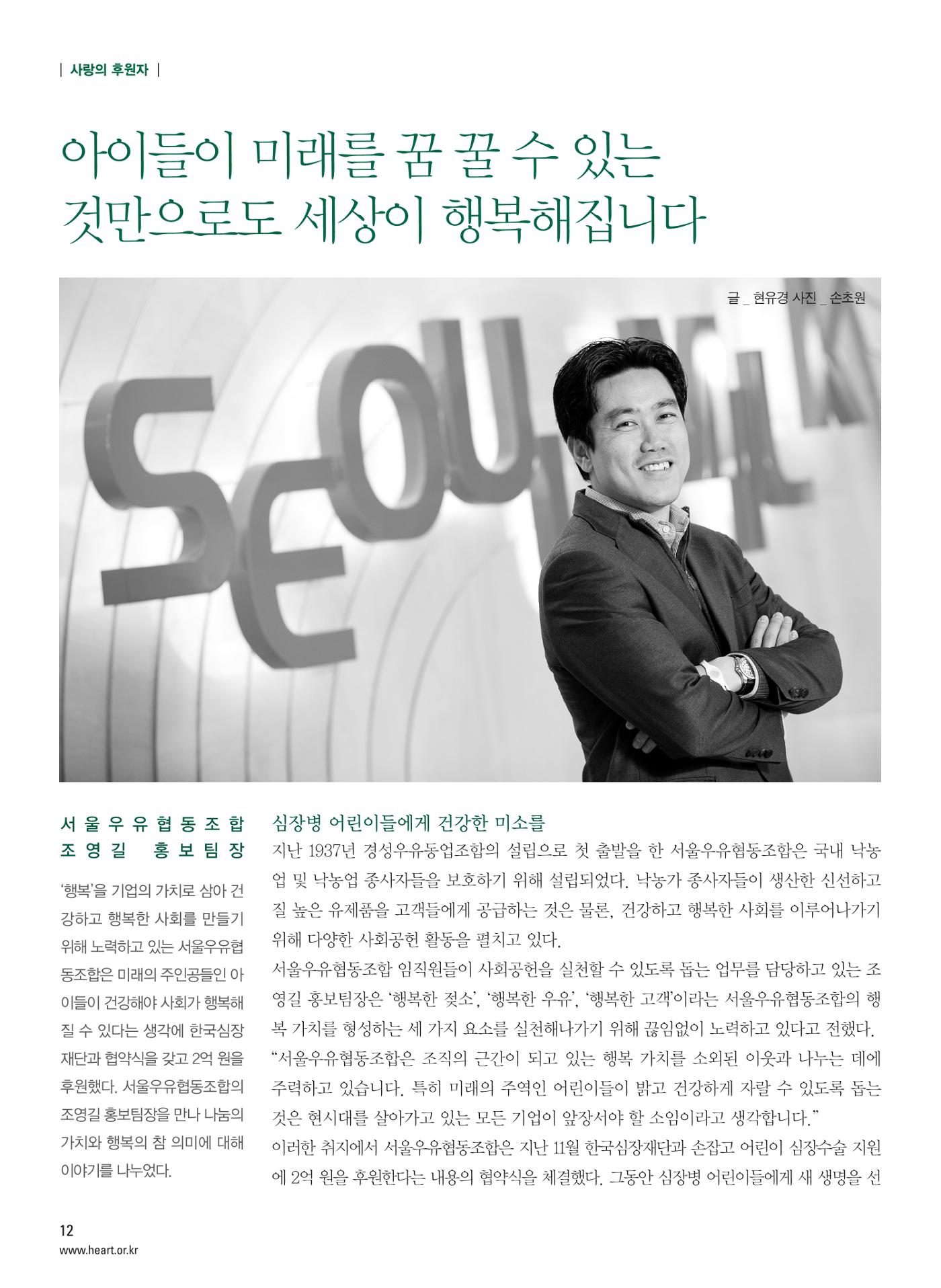 | 사랑의 후원자 |

아이들이 미래를 꿈 꿀 수 있는 것만으로도 세상이 행복해집니다

글 _ 현유경 사진 _ 손초원

SEOUL MILK

서울우유협동조합 조영길 홍보팀장

'행복'을 기업의 가치로 삼아 건강하고 행복한 사회를 만들기 위해 노력하고 있는 서울우유협동조합은 미래의 주인공들인 아이들이 건강해야 사회가 행복해질 수 있다는 생각에 한국심장재단과 협약식을 갖고 2억 원을 후원했다. 서울우유협동조합의 조영길 홍보팀장을 만나 나눔의 가치와 행복의 참 의미에 대해 이야기를 나누었다.

심장병 어린이들에게 건강한 미소를

지난 1937년 경성우유동업조합의 설립으로 첫 출발을 한 서울우유협동조합은 국내 낙농업 및 낙농업 종사자들을 보호하기 위해 설립되었다. 낙농가 종사자들이 생산한 신선하고 질 높은 유제품을 고객들에게 공급하는 것은 물론, 건강하고 행복한 사회를 이루어나가기 위해 다양한 사회공헌 활동을 펼치고 있다.

서울우유협동조합 임직원들이 사회공헌을 실천할 수 있도록 돕는 업무를 담당하고 있는 조영길 홍보팀장은 '행복한 젖소', '행복한 우유', '행복한 고객'이라는 서울우유협동조합의 행복 가치를 형성하는 세 가지 요소를 실천해나가기 위해 끊임없이 노력하고 있다고 전했다.

"서울우유협동조합은 조직의 근간이 되고 있는 행복 가치를 소외된 이웃과 나누는 데에 주력하고 있습니다. 특히 미래의 주역인 어린이들이 밝고 건강하게 자랄 수 있도록 돕는 것은 현시대를 살아가고 있는 모든 기업이 앞장서야 할 소임이라고 생각합니다."

이러한 취지에서 서울우유협동조합은 지난 11월 한국심장재단과 손잡고 어린이 심장수술 지원에 2억 원을 후원한다는 내용의 협약식을 체결했다. 그동안 심장병 어린이들에게 새 생명을 선

12
www.heart.or.kr